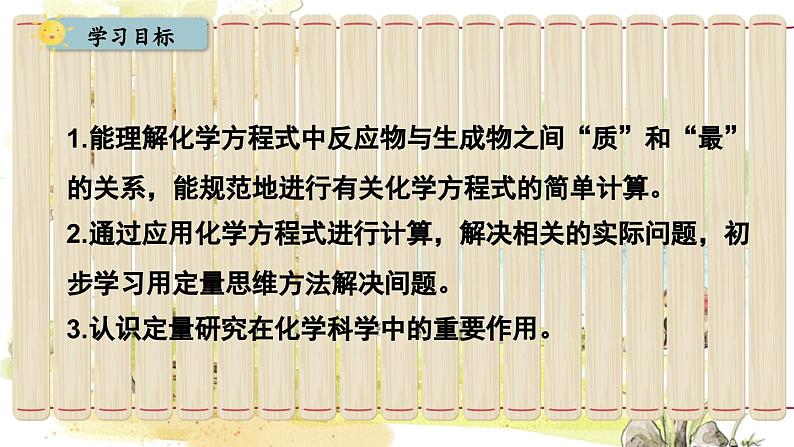 学习目标

1.能理解化学方程式中反应物与生成物之间“质”和“最”的关系，能规范地进行有关化学方程式的简单计算。

2.通过应用化学方程式进行计算，解决相关的实际问题，初步学习用定量思维方法解决间题。

3.认识定量研究在化学科学中的重要作用。